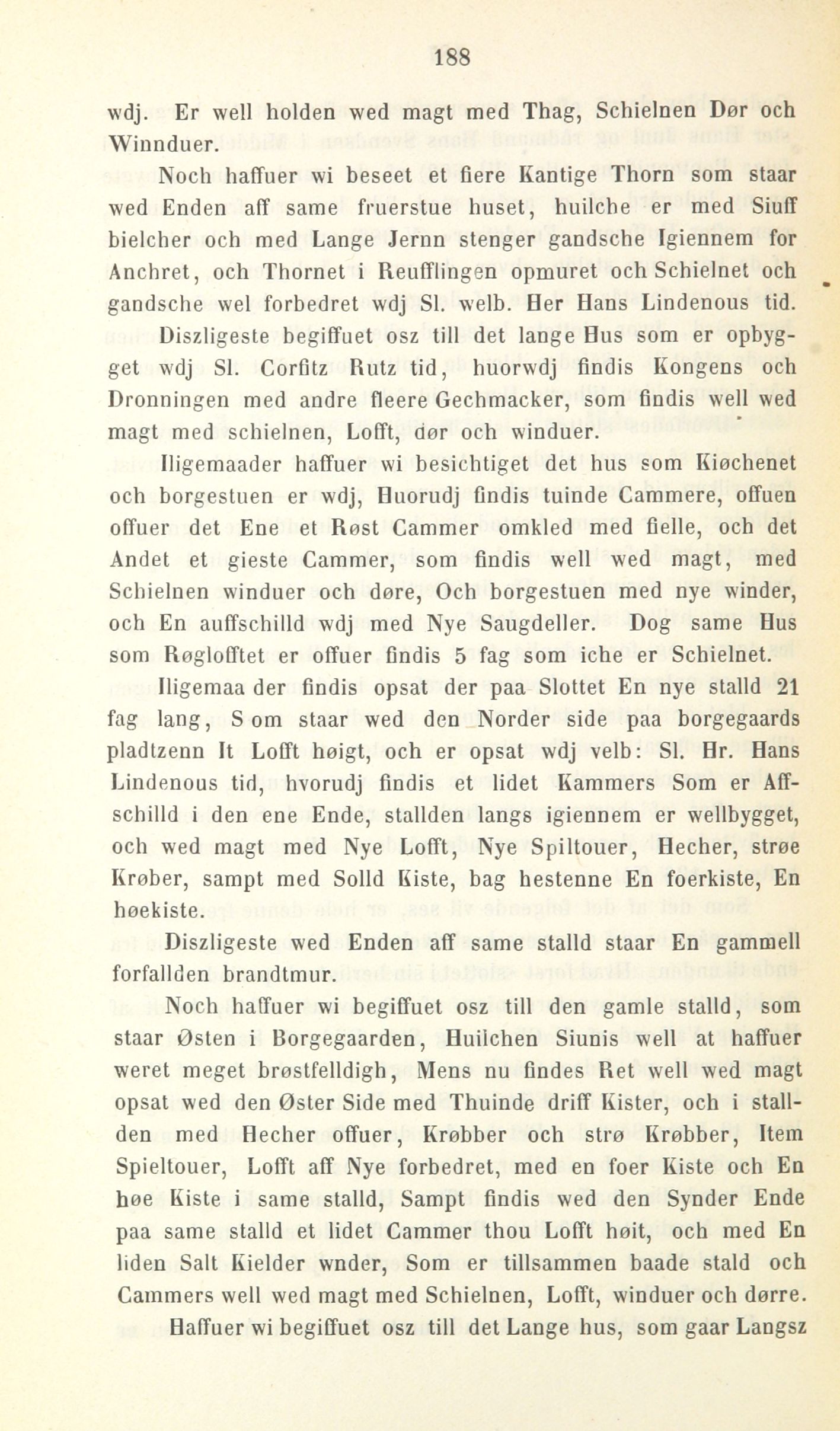 188

wdj. Er well holden wed magt med Thag, Schielnen Dør och Winnduer.

Noch haffuer wi beseet et fiere Kantige Thorn som staar wed Enden aff same fruerstue huset, huilche er med Siuff bielcher och med Lange Jernn stenger gandsche Igiennem for Anchret, och Thornet i Reufflingen opmuret och Schielnet och gandsche wel forbedret wdj Sl. welb. Her Hans Lindenous tid.

Diszligeste begiffuet osz till det lange Hus som er opbygget wdj Sl. Corfitz Rutz tid, huorwdj findis Kongens och Dronningen med andre fleere Gechmacker, som findis well wed magt med schielnen, Lofft, dør och winduer.

Iligemaader haffuer wi besichtiget det hus som Kiøchenet och borgestuen er wdj, Huorudj findis tuinde Cammere, offuen offuer det Ene et Røst Cammer omkled med fielle, och det Andet et gieste Cammer, som findis well wed magt, med Schielnen winduer och døre, Och borgestuen med nye winder, och En auffschilld wdj med Nye Saugdeller. Dog same Hus som Røglofftet er offuer findis 5 fag som iche er Schielnet.

Iligemaa der findis opsat der paa Slottet En nye stalld 21 fag lang, S om staar wed den Norder side paa borgegaards pladtzenn It Lofft høigt, och er opsat wdj velb: Sl. Hr. Hans Lindenous tid, hvorudj findis et lidet Kammers Som er Affschilld i den ene Ende, stallden langs igiennem er wellbygget, och wed magt med Nye Lofft, Nye Spiltouer, Hecher, strøe Krøber, sampt med Solld Kiste, bag hestenne En foerkiste, En høekiste.

Diszligeste wed Enden aff same stalld staar En gammell forfallden brandtmur.

Noch haffuer wi begiffuet osz till den gamle stalld, som staar Østen i Borgegaarden, Huilchen Siunis well at haffuer weret meget brøstfelldigh, Mens nu findes Ret well wed magt opsat wed den Øster Side med Thuinde driff Kister, och i stallden med Hecher offuer, Krøbber och strø Krøbber, Item Spieltouer, Lofft aff Nye forbedret, med en foer Kiste och En høe Kiste i same stalld, Sampt findis wed den Synder Ende paa same stalld et lidet Cammer thou Lofft høit, och med En liden Salt Kielder wnder, Som er tillsammen baade stald och Cammers well wed magt med Schielnen, Lofft, winduer och dørre.

Haffuer wi begiffuet osz till det Lange hus, som gaar Langsz